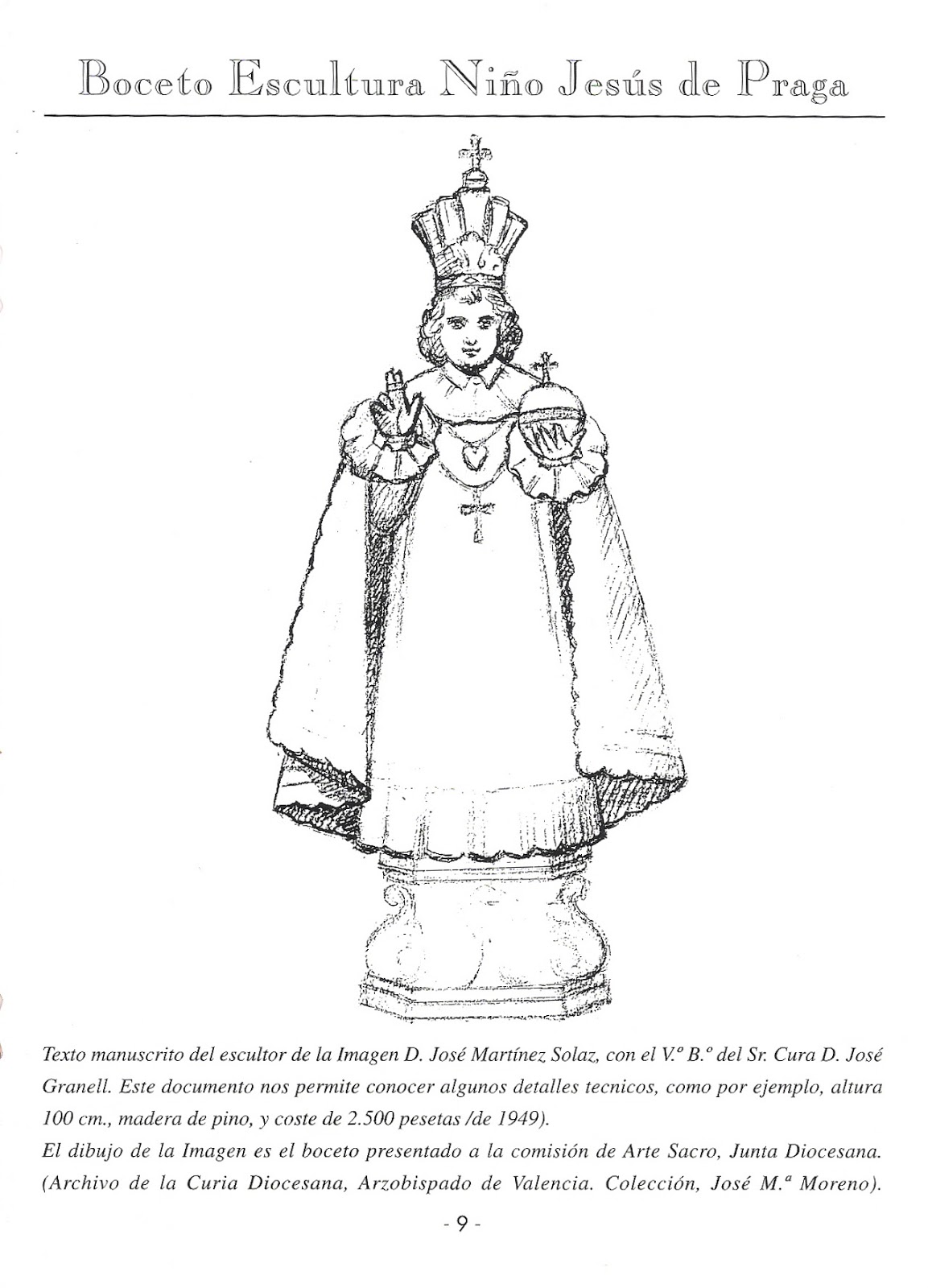 Boceto Escultura Niño Jesús de Praga

Texto manuscrito del escultor de la Imagen D. José Martínez Solaz, con el V.º B.º del Sr. Cura D. José Granell. Este documento nos permite conocer algunos detalles tecnicos, como por ejemplo, altura 100 cm., madera de pino, y coste de 2.500 pesetas /de 1949).
El dibujo de la Imagen es el boceto presentado a la comisión de Arte Sacro, Junta Diocesana. (Archivo de la Curia Diocesana, Arzobispado de Valencia. Colección, José M.ª Moreno).

- 9 -